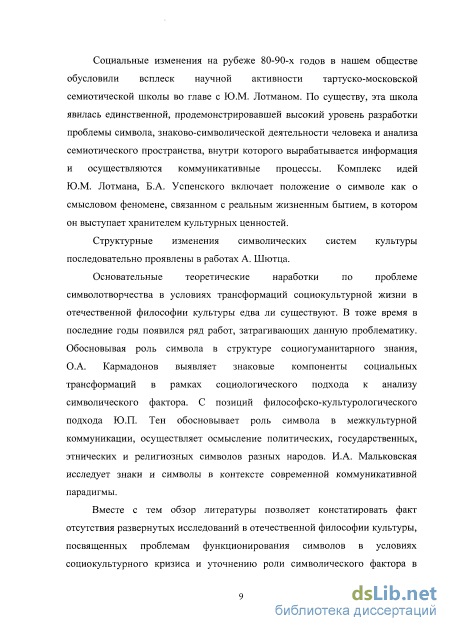 Социальные изменения на рубеже 80-90-х годов в нашем обществе обусловили всплеск научной активности тартуско-московской семиотической школы во главе с Ю.М. Лотманом. По существу, эта школа явилась единственной, продемонстрировавшей высокий уровень разработки проблемы символа, знаково-символической деятельности человека и анализа семиотического пространства, внутри которого вырабатывается информация и осуществляются коммуникативные процессы. Комплекс идей Ю.М. Лотмана, Б.А. Успенского включает положение о символе как о смысловом феномене, связанном с реальным жизненным бытием, в котором он выступает хранителем культурных ценностей.

Структурные изменения символических систем культуры последовательно проявлены в работах А. Шютца.

Основательные теоретические наработки по проблеме символотворчества в условиях трансформаций социокультурной жизни в отечественной философии культуры едва ли существуют. В тоже время в последние годы появился ряд работ, затрагивающих данную проблематику. Обосновывая роль символа в структуре социогуманитарного знания, О.А. Кармадонов выявляет знаковые компоненты социальных трансформаций в рамках социологического подхода к анализу символического фактора. С позиций философско-культурологического подхода Ю.П. Тен обосновывает роль символа в межкультурной коммуникации, осуществляет осмысление политических, государственных, этнических и религиозных символов разных народов. И.А. Мальковская исследует знаки и символы в контексте современной коммуникативной парадигмы.

Вместе с тем обзор литературы позволяет констатировать факт отсутствия развернутых исследований в отечественной философии культуры, посвященных проблемам функционирования символов в условиях социокультурного кризиса и уточнению роли символического фактора в

9

dsLib.net
библиотека диссертаций